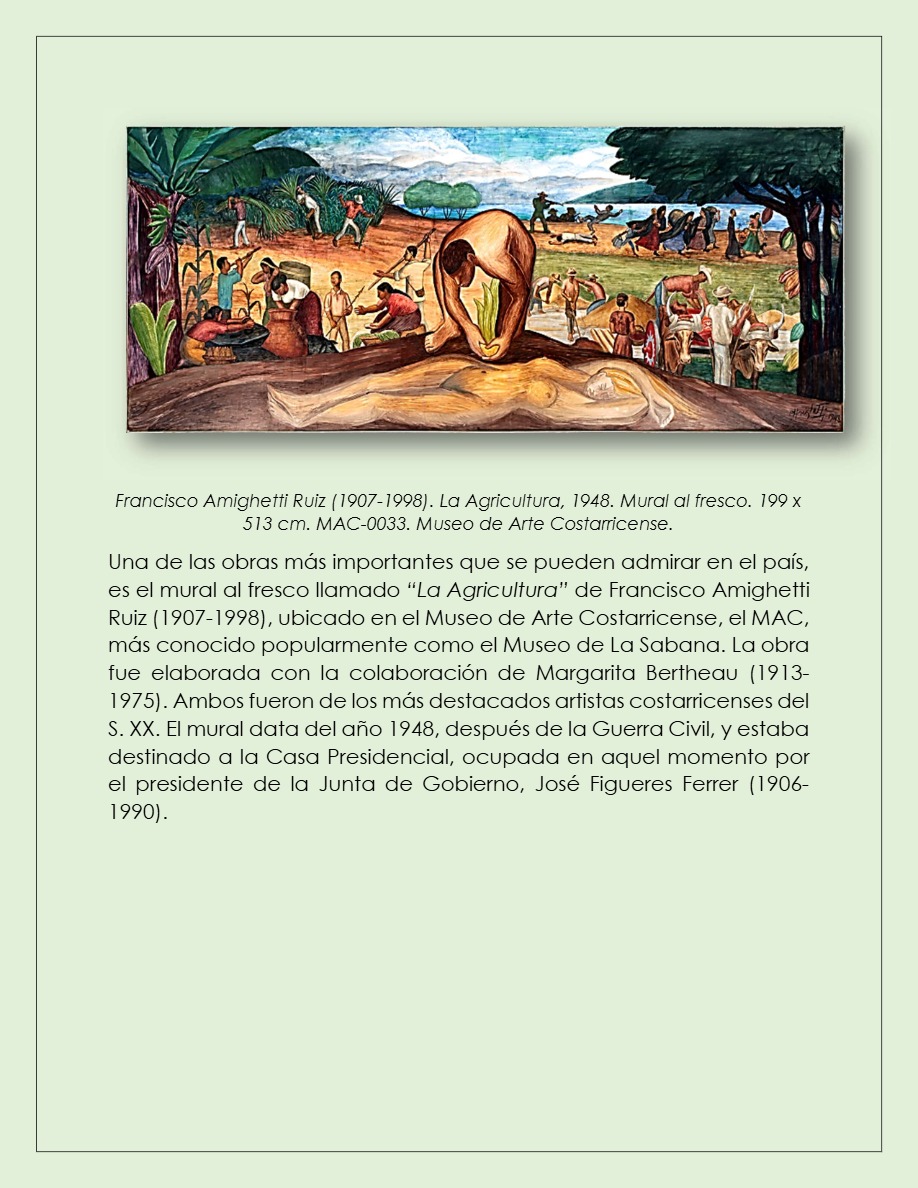 Francisco Amighetti Ruiz (1907-1998). La Agricultura, 1948. Mural al fresco. 199 x 513 cm. MAC-0033. Museo de Arte Costarricense.

Una de las obras más importantes que se pueden admirar en el país, es el mural al fresco llamado "La Agricultura" de Francisco Amighetti Ruiz (1907-1998), ubicado en el Museo de Arte Costarricense, el MAC, más conocido popularmente como el Museo de La Sabana. La obra fue elaborada con la colaboración de Margarita Bertheau (1913-1975). Ambos fueron de los más destacados artistas costarricenses del S. XX. El mural data del año 1948, después de la Guerra Civil, y estaba destinado a la Casa Presidencial, ocupada en aquel momento por el presidente de la Junta de Gobierno, José Figueres Ferrer (1906-1990).